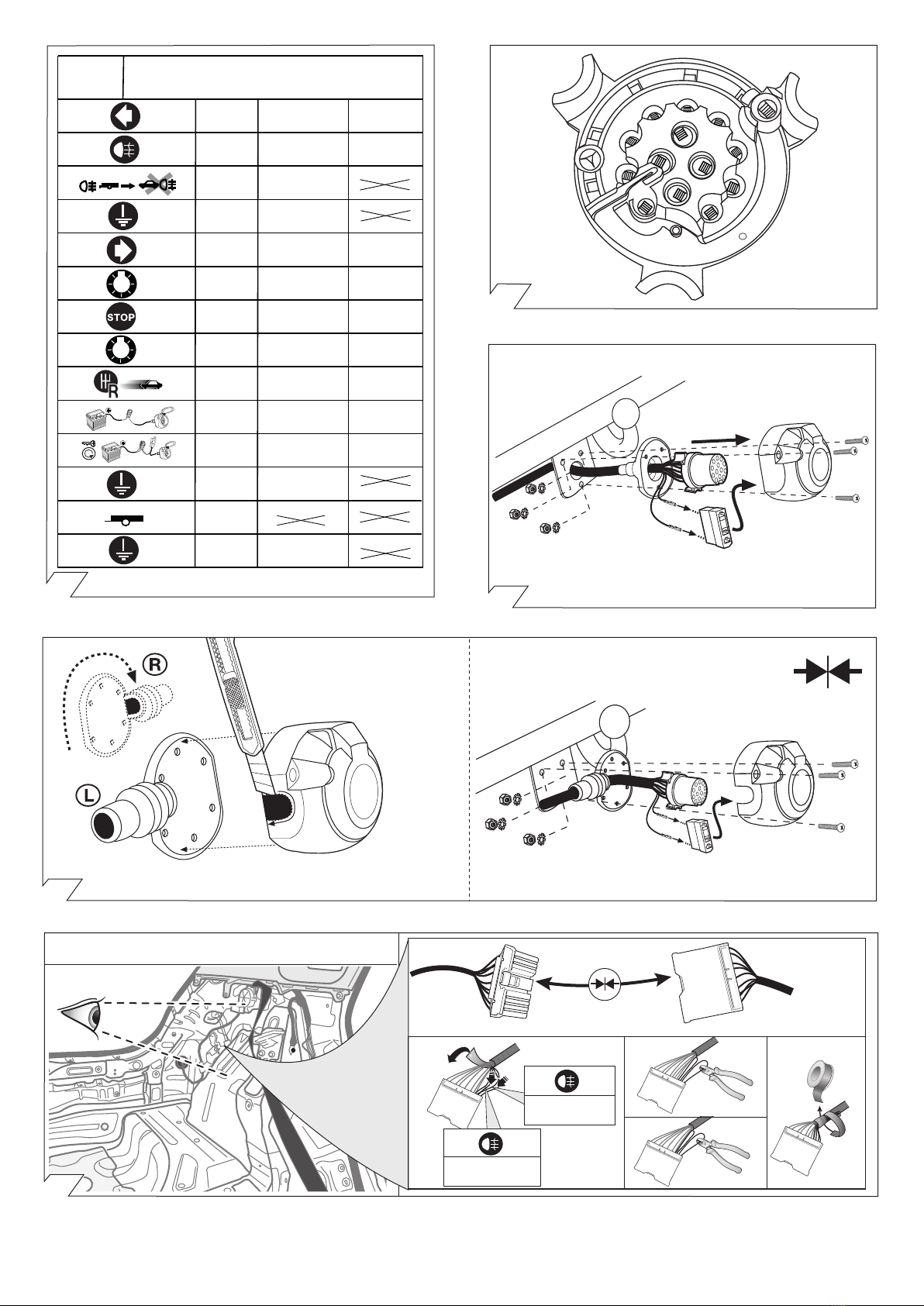 STOP

R

R

L